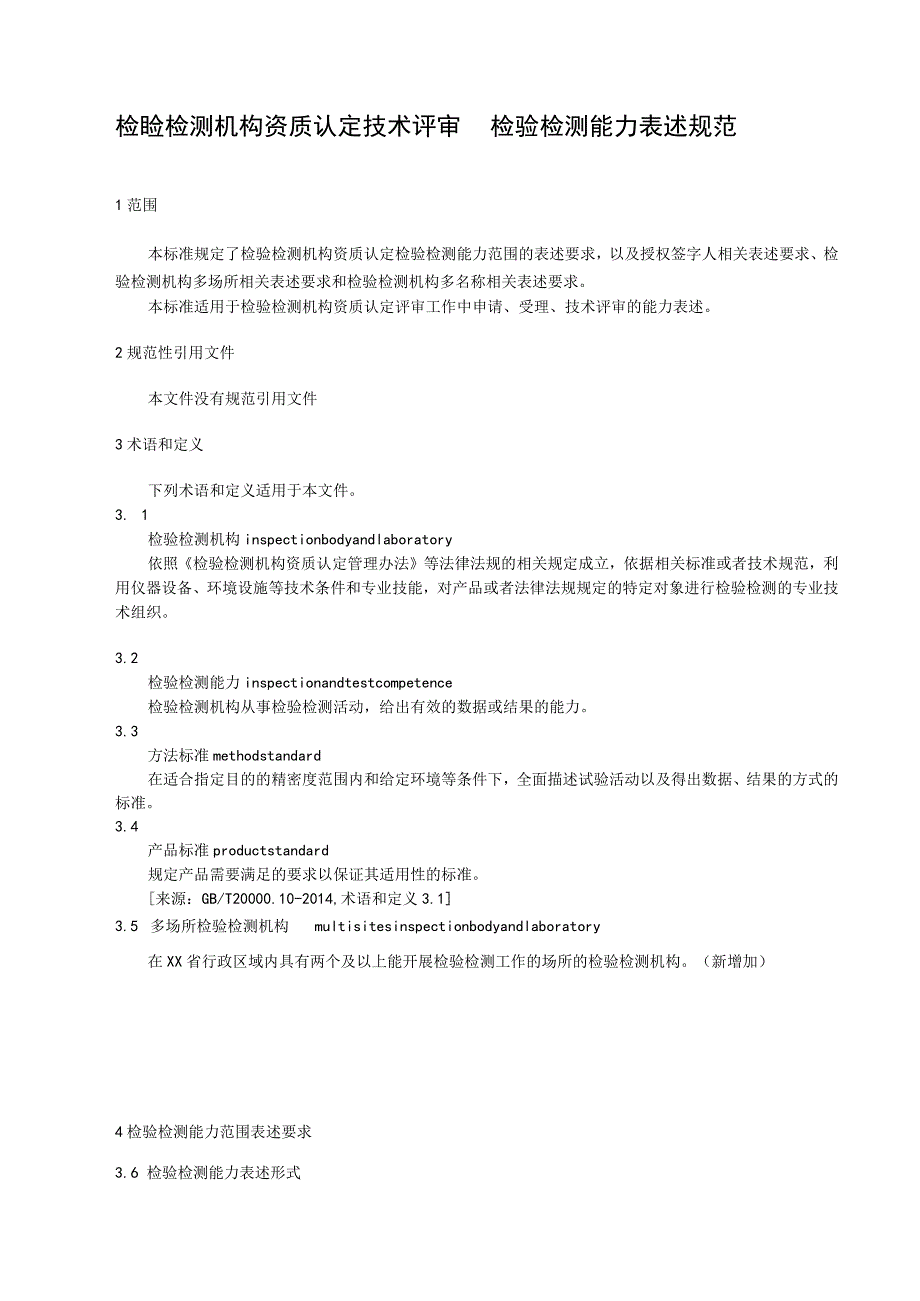 检睑检测机构资质认定技术评审　检验检测能力表述规范

1 范围

本标准规定了检验检测机构资质认定检验检测能力范围的表述要求，以及授权签字人相关表述要求、检验检测机构多场所相关表述要求和检验检测机构多名称相关表述要求。

本标准适用于检验检测机构资质认定评审工作中申请、受理、技术评审的能力表述。

2 规范性引用文件

本文件没有规范引用文件

3 术语和定义

下列术语和定义适用于本文件。

3. 1

检验检测机构 inspectionbodyandlaboratory

依照《检验检测机构资质认定管理办法》等法律法规的相关规定成立，依据相关标准或者技术规范，利用仪器设备、环境设施等技术条件和专业技能，对产品或者法律法规规定的特定对象进行检验检测的专业技术组织。

3.2

检验检测能力 inspectionandtestcompetence

检验检测机构从事检验检测活动，给出有效的数据或结果的能力。

3.3

方法标准 methodstandard

在适合指定目的的精密度范围内和给定环境等条件下，全面描述试验活动以及得出数据、结果的方式的标准。

3.4

产品标准 productstandard

规定产品需要满足的要求以保证其适用性的标准。

[来源：GB/T20000.10-2014,术语和定义 3.1]

3.5 多场所检验检测机构　multisitesinspectionbodyandlaboratory

在 XX 省行政区域内具有两个及以上能开展检验检测工作的场所的检验检测机构。（新增加）

4 检验检测能力范围表述要求

3.6 检验检测能力表述形式